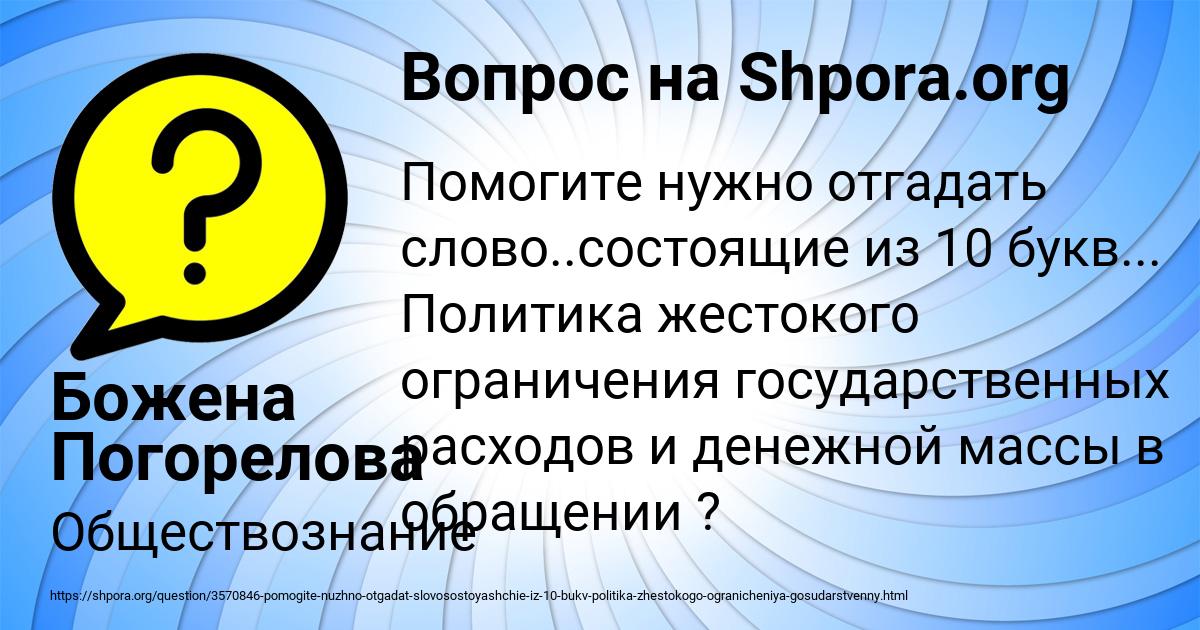 Вопрос на Shpora.org

Помогите нужно отгадать слово..состоящие из 10 букв... Политика жестокого ограничения государственных расходов и денежной массы в обращении ?

Божена Погорелова

Обществознание

https://shpora.org/question/3570846-pomogite-nuzhno-otgadat-slovosostoyashchie-iz-10-bukv-politika-zhestokogo-ogranicheniya-gosudarstvenny.html